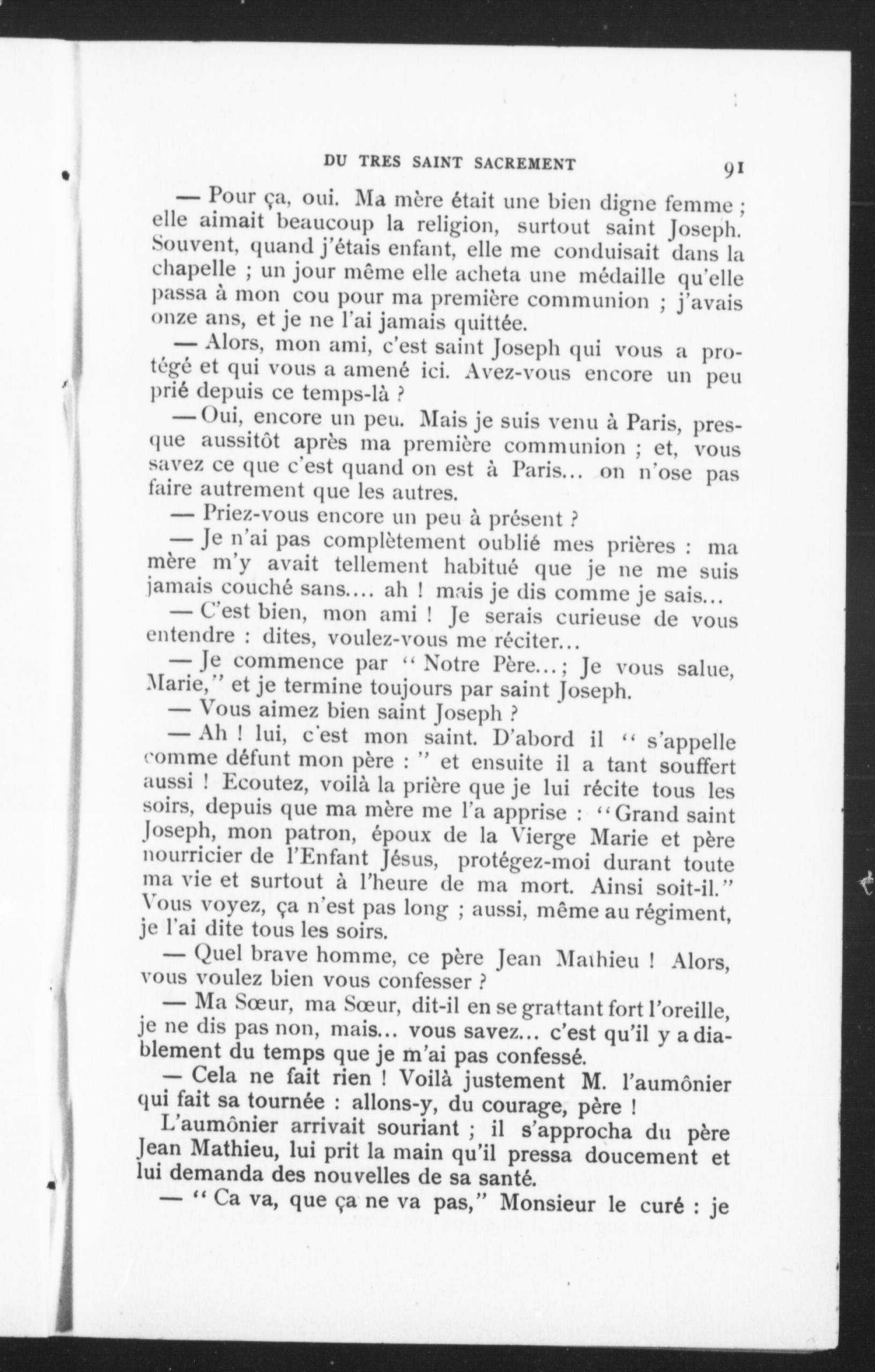 DU TRES SAINT SACREMENT 91

— Pour ça, oui. Ma mère était une bien digne femme ; elle aimait beaucoup la religion, surtout saint Joseph. Souvent, quand j'étais enfant, elle me conduisait dans la chapelle ; un jour même elle acheta une médaille qu'elle passa à mon cou pour ma première communion ; j'avais onze ans, et je ne l'ai jamais quittée.

— Alors, mon ami, c'est saint Joseph qui vous a protégé et qui vous a amené ici. Avez-vous encore un peu prié depuis ce temps-là ?

— Oui, encore un peu. Mais je suis venu à Paris, presque aussitôt après ma première communion ; et, vous savez ce que c'est quand on est à Paris... on n'ose pas faire autrement que les autres.

— Priez-vous encore un peu à présent ?

— Je n'ai pas complètement oublié mes prières : ma mère m'y avait tellement habitué que je ne me suis jamais couché sans.... ah ! mais je dis comme je sais...

— C'est bien, mon ami ! Je serais curieuse de vous entendre : dites, voulez-vous me réciter...

— Je commence par " Notre Père...; Je vous salue, Marie," et je termine toujours par saint Joseph.

— Vous aimez bien saint Joseph ?

— Ah ! lui, c'est mon saint. D'abord il " s'appelle comme défunt mon père : " et ensuite il a tant souffert aussi ! Ecoutez, voilà la prière que je lui récite tous les soirs, depuis que ma mère me l'a apprise : "Grand saint Joseph, mon patron, époux de la Vierge Marie et père nourricier de l'Enfant Jésus, protégez-moi durant toute ma vie et surtout à l'heure de ma mort. Ainsi soit-il." Vous voyez, ça n'est pas long ; aussi, même au régiment, je l'ai dite tous les soirs.

— Quel brave homme, ce père Jean Mathieu ! Alors, vous voulez bien vous confesser ?

— Ma Sœur, ma Sœur, dit-il en se grattant fort l'oreille, je ne dis pas non, mais... vous savez... c'est qu'il y a diablement du temps que je m'ai pas confessé.

— Cela ne fait rien ! Voilà justement M. l'aumônier qui fait sa tournée : allons-y, du courage, père !

L'aumônier arrivait souriant ; il s'approcha du père Jean Mathieu, lui prit la main qu'il pressa doucement et lui demanda des nouvelles de sa santé.

— " Ca va, que ça ne va pas," Monsieur le curé : je